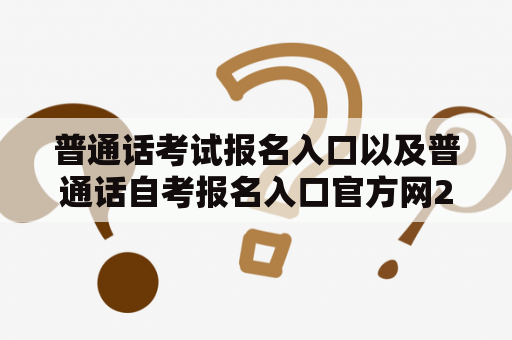 普通话考试报名入口以及普通话自考报名入口官方网2